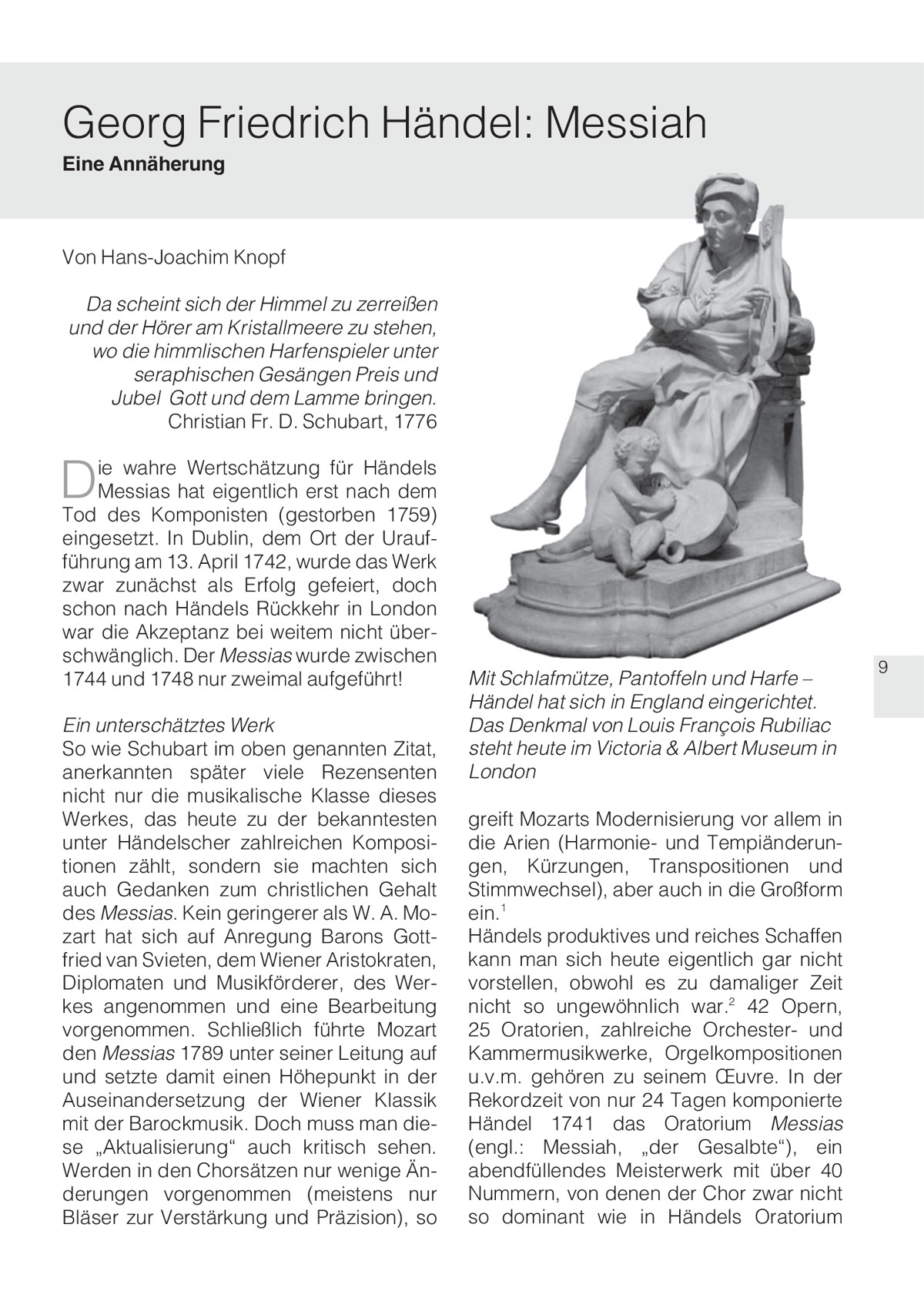 Georg Friedrich Händel: Messiah

Eine Annäherung

Von Hans-Joachim Knopf

Da scheint sich der Himmel zu zerreißen und der Hörer am Kristallmeere zu stehen, wo die himmlischen Harfenspieler unter seraphischen Gesängen Preis und Jubel Gott und dem Lamme bringen.
Christian Fr. D. Schubart, 1776

Die wahre Wertschätzung für Händels Messias hat eigentlich erst nach dem Tod des Komponisten (gestorben 1759) eingesetzt. In Dublin, dem Ort der Uraufführung am 13. April 1742, wurde das Werk zwar zunächst als Erfolg gefeiert, doch schon nach Händels Rückkehr in London war die Akzeptanz bei weitem nicht überschwänglich. Der Messias wurde zwischen 1744 und 1748 nur zweimal aufgeführt!

Ein unterschätztes Werk
So wie Schubart im oben genannten Zitat, anerkannten später viele Rezensenten nicht nur die musikalische Klasse dieses Werkes, das heute zu der bekanntesten unter Händelscher zahlreichen Kompositionen zählt, sondern sie machten sich auch Gedanken zum christlichen Gehalt des Messias. Kein geringerer als W. A. Mozart hat sich auf Anregung Barons Gottfried van Svieten, dem Wiener Aristokraten, Diplomaten und Musikförderer, des Werkes angenommen und eine Bearbeitung vorgenommen. Schließlich führte Mozart den Messias 1789 unter seiner Leitung auf und setzte damit einen Höhepunkt in der Auseinandersetzung der Wiener Klassik mit der Barockmusik. Doch muss man diese „Aktualisierung“ auch kritisch sehen. Werden in den Chorsätzen nur wenige Änderungen vorgenommen (meistens nur Bläser zur Verstärkung und Präzision), so

Mit Schlafmütze, Pantoffeln und Harfe – Händel hat sich in England eingerichtet. Das Denkmal von Louis François Rubiliac steht heute im Victoria & Albert Museum in London

greift Mozarts Modernisierung vor allem in die Arien (Harmonie- und Tempiänderungen, Kürzungen, Transpositionen und Stimmwechsel), aber auch in die Großform ein.$^1$
Händels produktives und reiches Schaffen kann man sich heute eigentlich gar nicht vorstellen, obwohl es zu damaliger Zeit nicht so ungewöhnlich war.$^2$ 42 Opern, 25 Oratorien, zahlreiche Orchester- und Kammermusikwerke, Orgelkompositionen u.v.m. gehören zu seinem Œuvre. In der Rekordzeit von nur 24 Tagen komponierte Händel 1741 das Oratorium Messias (engl.: Messiah, „der Gesalbte“), ein abendfüllendes Meisterwerk mit über 40 Nummern, von denen der Chor zwar nicht so dominant wie in Händels Oratorium

9